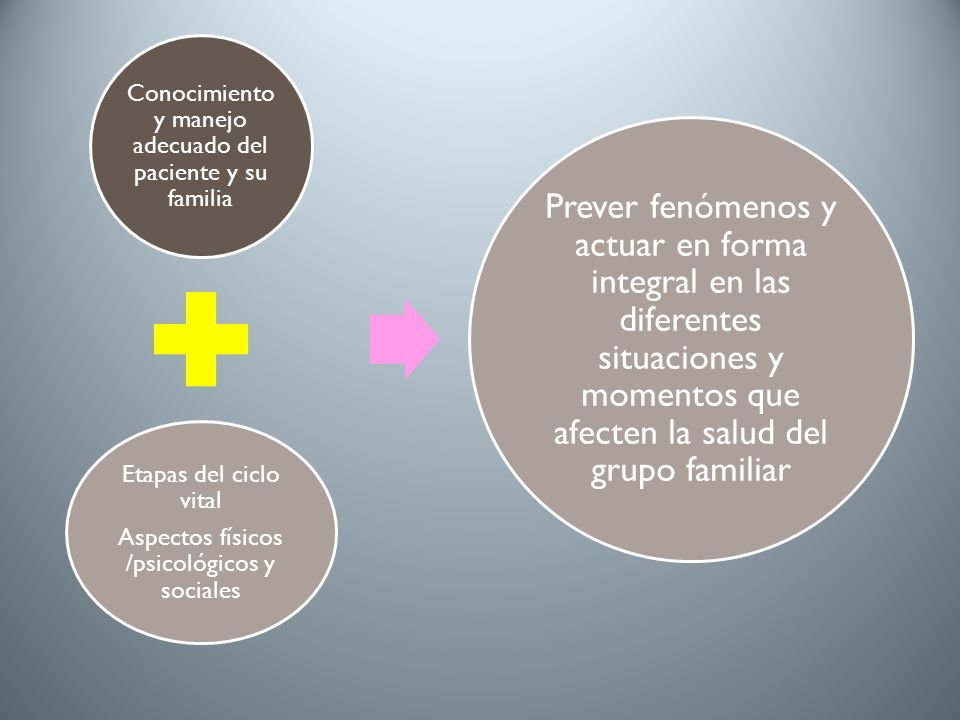 Conocimiento y manejo adecuado del paciente y su familia

Etapas del ciclo vital

Aspectos físicos /psicológicos y sociales

Prever fenómenos y actuar en forma integral en las diferentes situaciones y momentos que afecten la salud del grupo familiar